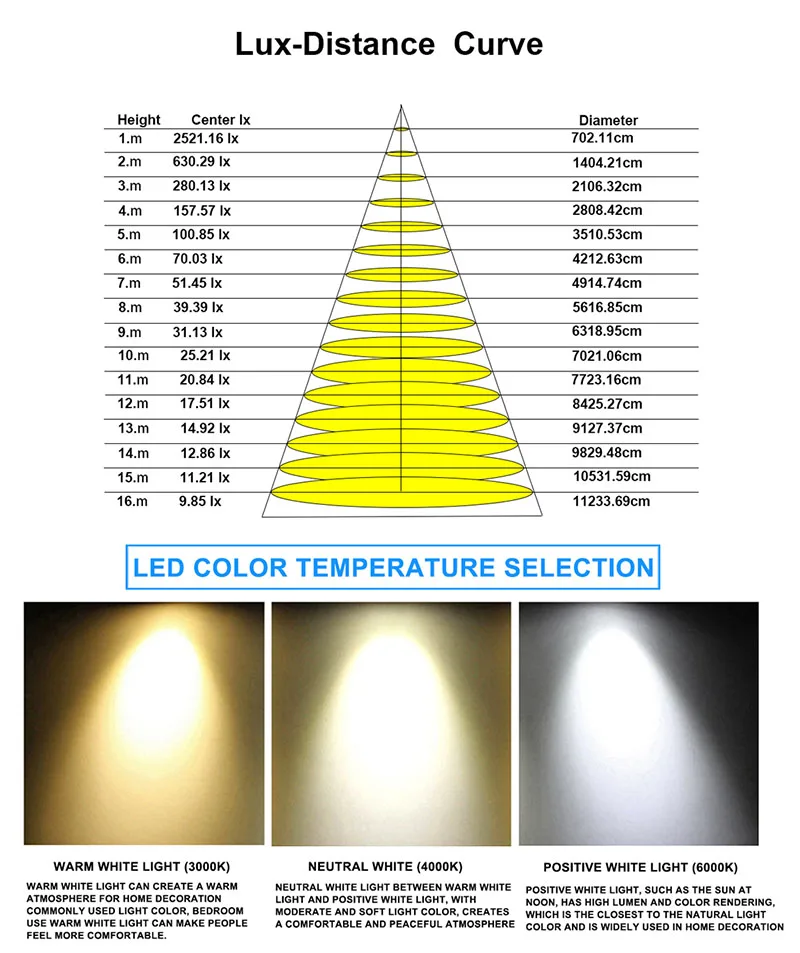 Lux-Distance Curve

| Height | Center lx | Diameter |
|---|---|---|
| 1.m | 2521.16 lx | 702.11cm |
| 2.m | 630.29 lx | 1404.21cm |
| 3.m | 280.13 lx | 2106.32cm |
| 4.m | 157.57 lx | 2808.42cm |
| 5.m | 100.85 lx | 3510.53cm |
| 6.m | 70.03 lx | 4212.63cm |
| 7.m | 51.45 lx | 4914.74cm |
| 8.m | 39.39 lx | 5616.85cm |
| 9.m | 31.13 lx | 6318.95cm |
| 10.m | 25.21 lx | 7021.06cm |
| 11.m | 20.84 lx | 7723.16cm |
| 12.m | 17.51 lx | 8425.27cm |
| 13.m | 14.92 lx | 9127.37cm |
| 14.m | 12.86 lx | 9829.48cm |
| 15.m | 11.21 lx | 10531.59cm |
| 16.m | 9.85 lx | 11233.69cm |

LED COLOR TEMPERATURE SELECTION

WARM WHITE LIGHT (3000K)

WARM WHITE LIGHT CAN CREATE A WARM ATMOSPHERE FOR HOME DECORATION COMMONLY USED LIGHT COLOR, BEDROOM USE WARM WHITE LIGHT CAN MAKE PEOPLE FEEL MORE COMFORTABLE.

NEUTRAL WHITE (4000K)

NEUTRAL WHITE LIGHT BETWEEN WARM WHITE LIGHT AND POSITIVE WHITE LIGHT, WITH MODERATE AND SOFT LIGHT COLOR, CREATES A COMFORTABLE AND PEACEFUL ATMOSPHERE

POSITIVE WHITE LIGHT (6000K)

POSITIVE WHITE LIGHT, SUCH AS THE SUN AT NOON, HAS HIGH LUMEN AND COLOR RENDERING, WHICH IS THE CLOSEST TO THE NATURAL LIGHT COLOR AND IS WIDELY USED IN HOME DECORATION